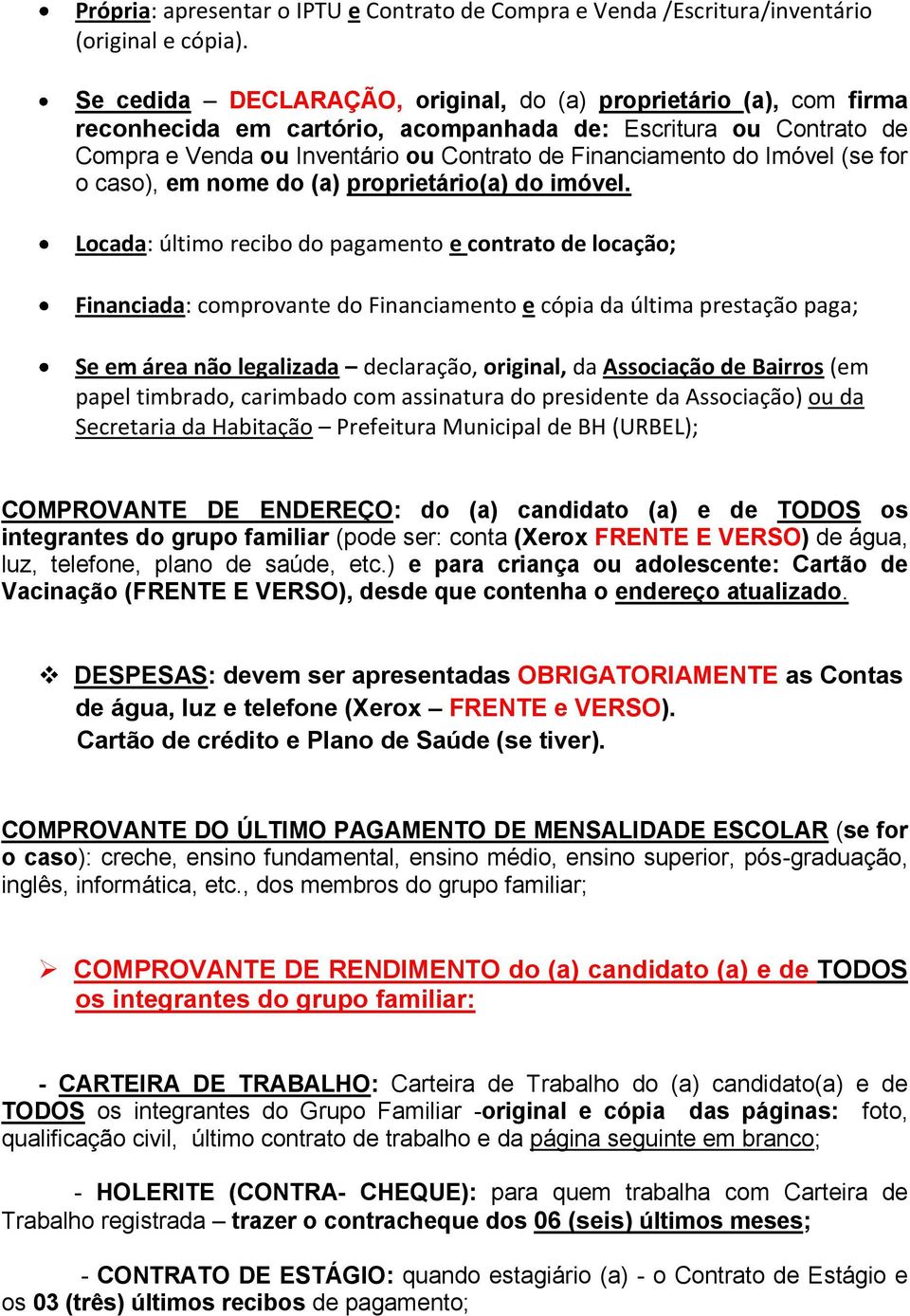 • Própria: apresentar o IPTU e Contrato de Compra e Venda /Escritura/inventário (original e cópia).

• Se cedida – DECLARAÇÃO, original, do (a) proprietário (a), com firma reconhecida em cartório, acompanhada de: Escritura ou Contrato de Compra e Venda ou Inventário ou Contrato de Financiamento do Imóvel (se for o caso), em nome do (a) proprietário(a) do imóvel.

• Locada: último recibo do pagamento e contrato de locação;

• Financiada: comprovante do Financiamento e cópia da última prestação paga;

• Se em área não legalizada – declaração, original, da Associação de Bairros (em papel timbrado, carimbado com assinatura do presidente da Associação) ou da Secretaria da Habitação – Prefeitura Municipal de BH (URBEL);

COMPROVANTE DE ENDEREÇO: do (a) candidato (a) e de TODOS os integrantes do grupo familiar (pode ser: conta (Xerox FRENTE E VERSO) de água, luz, telefone, plano de saúde, etc.) e para criança ou adolescente: Cartão de Vacinação (FRENTE E VERSO), desde que contenha o endereço atualizado.

❖ DESPESAS: devem ser apresentadas OBRIGATORIAMENTE as Contas de água, luz e telefone (Xerox – FRENTE e VERSO).
Cartão de crédito e Plano de Saúde (se tiver).

COMPROVANTE DO ÚLTIMO PAGAMENTO DE MENSALIDADE ESCOLAR (se for o caso): creche, ensino fundamental, ensino médio, ensino superior, pós-graduação, inglês, informática, etc., dos membros do grupo familiar;

➢ COMPROVANTE DE RENDIMENTO do (a) candidato (a) e de TODOS os integrantes do grupo familiar:

- CARTEIRA DE TRABALHO: Carteira de Trabalho do (a) candidato(a) e de TODOS os integrantes do Grupo Familiar -original e cópia das páginas: foto, qualificação civil, último contrato de trabalho e da página seguinte em branco;

- HOLERITE (CONTRA- CHEQUE): para quem trabalha com Carteira de Trabalho registrada – trazer o contracheque dos 06 (seis) últimos meses;

- CONTRATO DE ESTÁGIO: quando estagiário (a) - o Contrato de Estágio e os 03 (três) últimos recibos de pagamento;